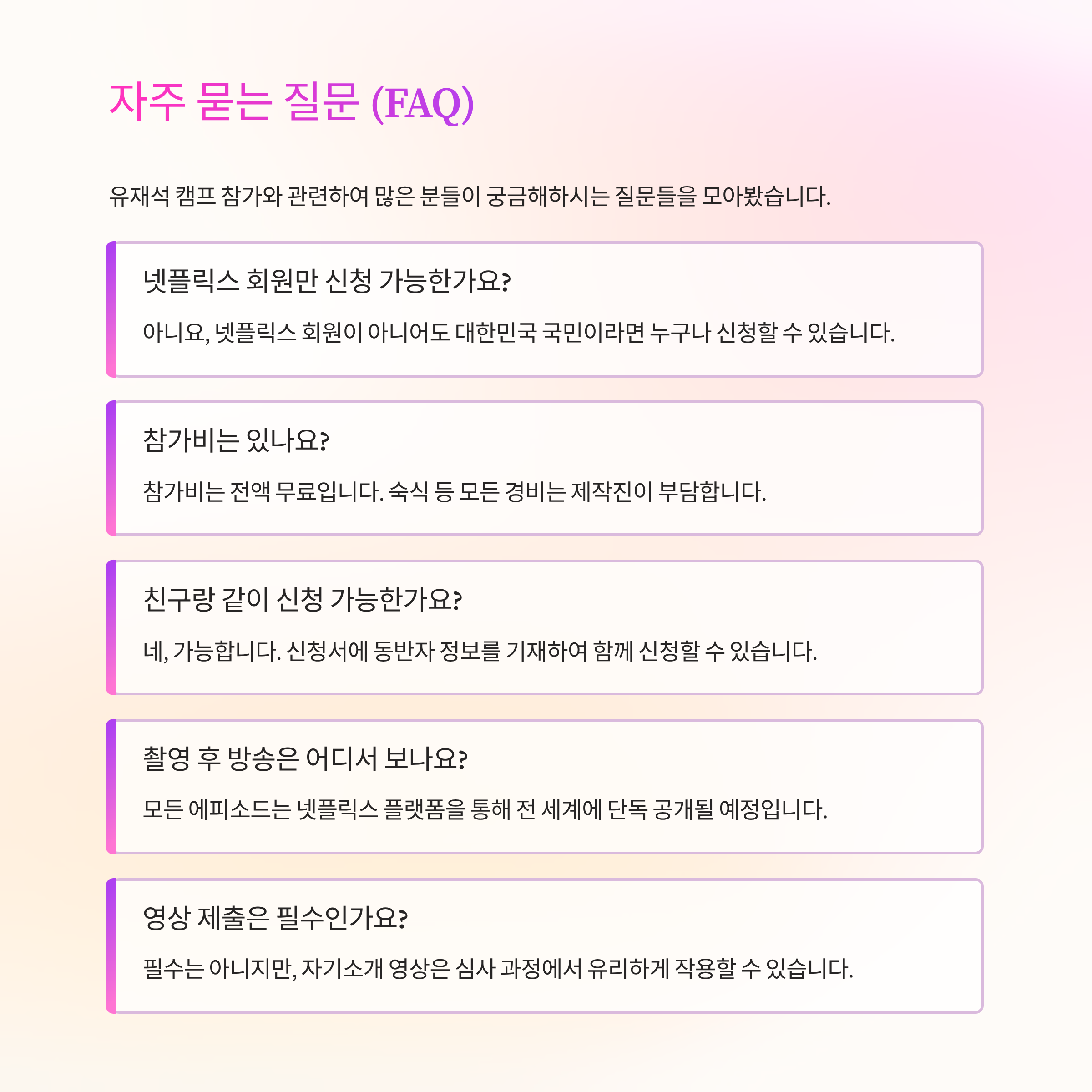 자주 묻는 질문 (FAQ)

유재석 캠프 참가와 관련하여 많은 분들이 궁금해하시는 질문들을 모아봤습니다.

넷플릭스 회원만 신청 가능한가요?

아니요, 넷플릭스 회원이 아니어도 대한민국 국민이라면 누구나 신청할 수 있습니다.

참가비는 있나요?

참가비는 전액 무료입니다. 숙식 등 모든 경비는 제작진이 부담합니다.

친구랑 같이 신청 가능한가요?

네, 가능합니다. 신청서에 동반자 정보를 기재하여 함께 신청할 수 있습니다.

촬영 후 방송은 어디서 보나요?

모든 에피소드는 넷플릭스 플랫폼을 통해 전 세계에 단독 공개될 예정입니다.

영상 제출은 필수인가요?

필수는 아니지만, 자기소개 영상은 심사 과정에서 유리하게 작용할 수 있습니다.